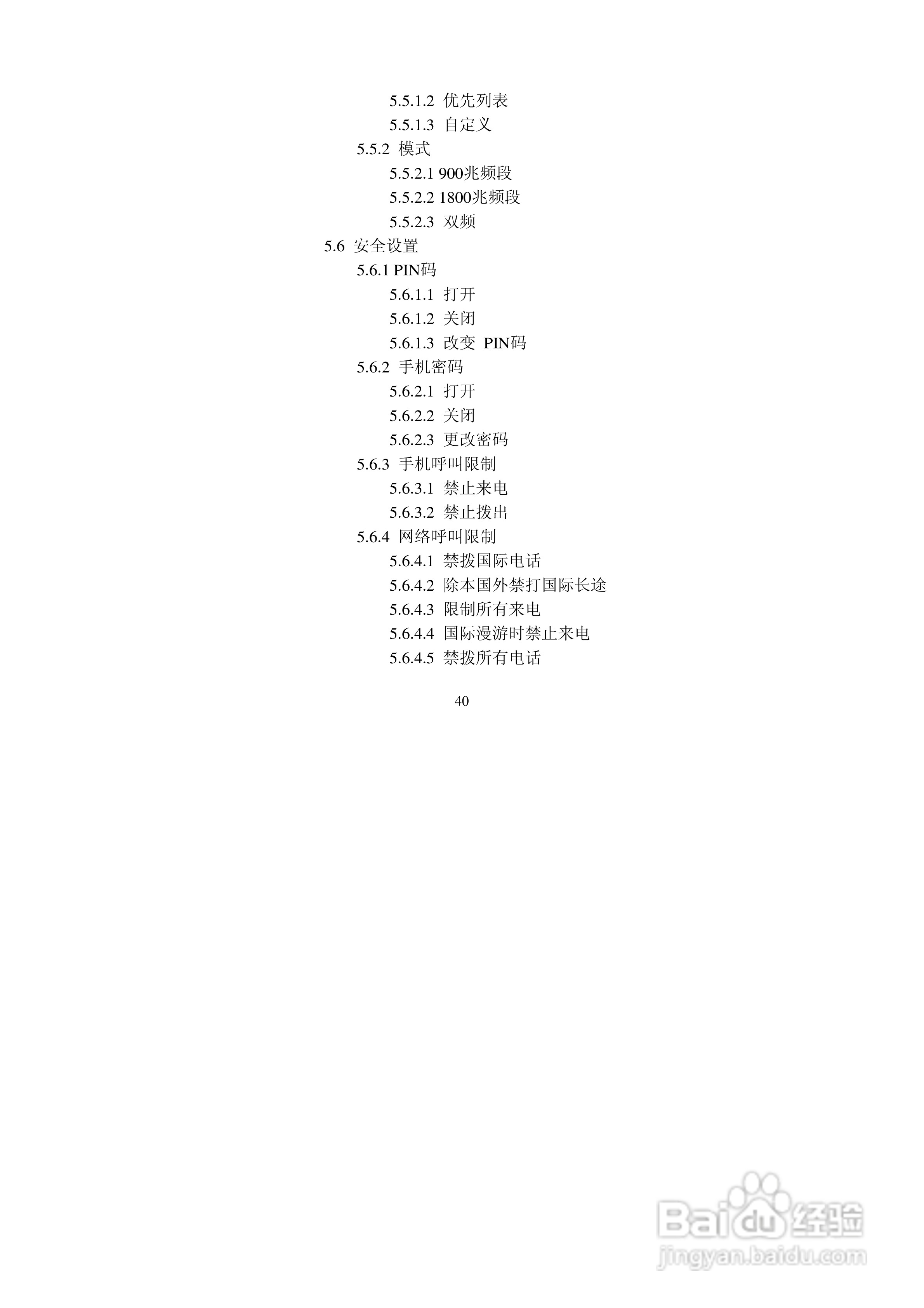 5.5.1.2 优先列表
5.5.1.3 自定义
5.5.2 模式
5.5.2.1 900兆频段
5.5.2.2 1800兆频段
5.5.2.3 双频
5.6 安全设置
5.6.1 PIN码
5.6.1.1 打开
5.6.1.2 关闭
5.6.1.3 改变 PIN码
5.6.2 手机密码
5.6.2.1 打开
5.6.2.2 关闭
5.6.2.3 更改密码
5.6.3 手机呼叫限制
5.6.3.1 禁止来电
5.6.3.2 禁止拨出
5.6.4 网络呼叫限制
5.6.4.1 禁拨国际电话
5.6.4.2 除本国外禁打国际长途
5.6.4.3 限制所有来电
5.6.4.4 国际漫游时禁止来电
5.6.4.5 禁拨所有电话

40

Baidu经验
jingyan.baidu.com